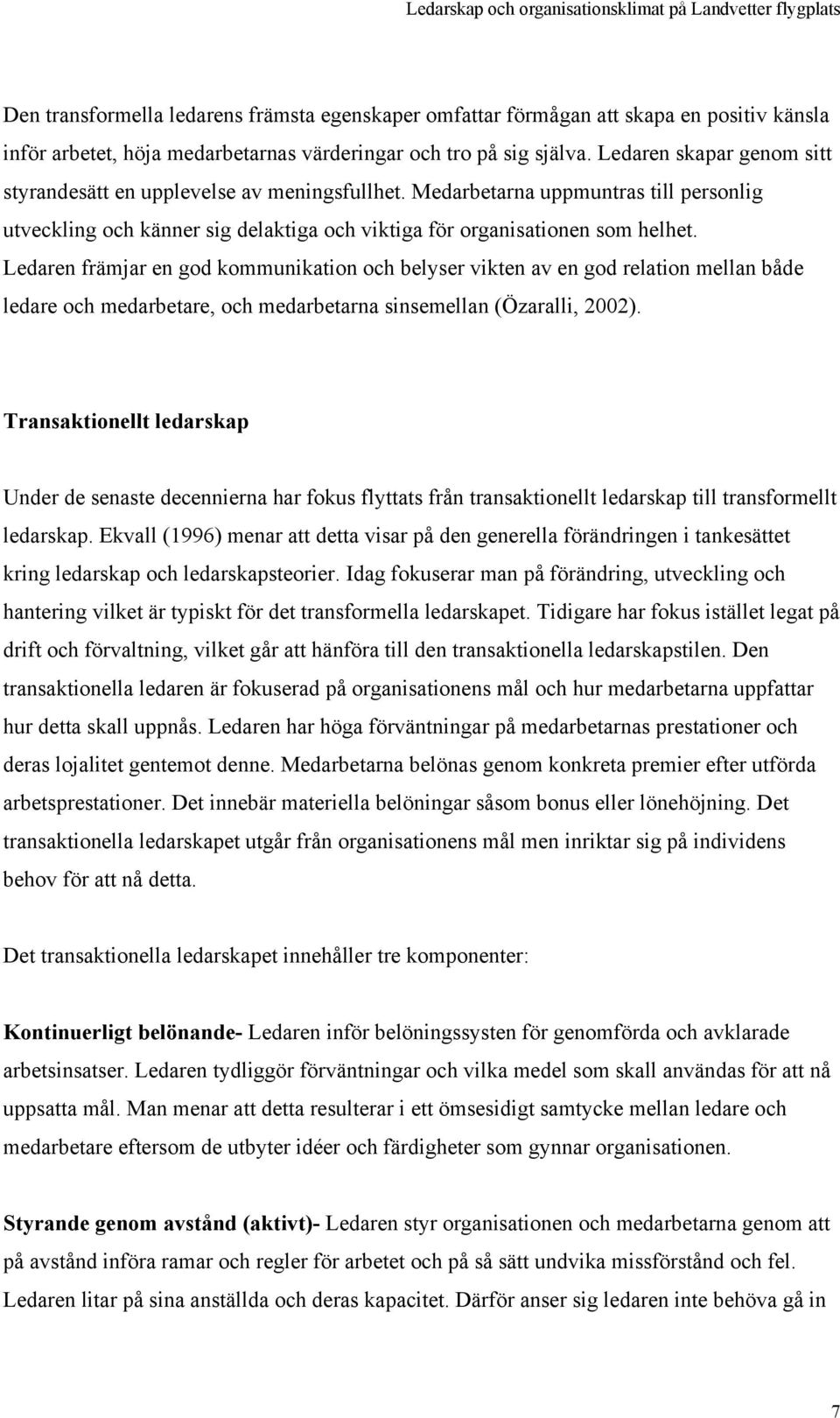 Ledarskap och organisationsklimat på Landvetter flygplats

Den transformella ledarens främsta egenskaper omfattar förmågan att skapa en positiv känsla inför arbetet, höja medarbetarnas värderingar och tro på sig själva. Ledaren skapar genom sitt styrandesätt en upplevelse av meningsfullhet. Medarbetarna uppmuntras till personlig utveckling och känner sig delaktiga och viktiga för organisationen som helhet. Ledaren främjar en god kommunikation och belyser vikten av en god relation mellan både ledare och medarbetare, och medarbetarna sinsemellan (Özaralli, 2002).

Transaktionellt ledarskap

Under de senaste decennierna har fokus flyttats från transaktionellt ledarskap till transformellt ledarskap. Ekvall (1996) menar att detta visar på den generella förändringen i tankesättet kring ledarskap och ledarskapsteorier. Idag fokuserar man på förändring, utveckling och hantering vilket är typiskt för det transformella ledarskapet. Tidigare har fokus istället legat på drift och förvaltning, vilket går att hänföra till den transaktionella ledarskapstilen. Den transaktionella ledaren är fokuserad på organisationens mål och hur medarbetarna uppfattar hur detta skall uppnås. Ledaren har höga förväntningar på medarbetarnas prestationer och deras lojalitet gentemot denne. Medarbetarna belönas genom konkreta premier efter utförda arbetsprestationer. Det innebär materiella belöningar såsom bonus eller lönehöjning. Det transaktionella ledarskapet utgår från organisationens mål men inriktar sig på individens behov för att nå detta.

Det transaktionella ledarskapet innehåller tre komponenter:

Kontinuerligt belönande- Ledaren inför belöningssysten för genomförda och avklarade arbetsinsatser. Ledaren tydliggör förväntningar och vilka medel som skall användas för att nå uppsatta mål. Man menar att detta resulterar i ett ömsesidigt samtycke mellan ledare och medarbetare eftersom de utbyter idéer och färdigheter som gynnar organisationen.

Styrande genom avstånd (aktivt)- Ledaren styr organisationen och medarbetarna genom att på avstånd införa ramar och regler för arbetet och på så sätt undvika missförstånd och fel. Ledaren litar på sina anställda och deras kapacitet. Därför anser sig ledaren inte behöva gå in

7